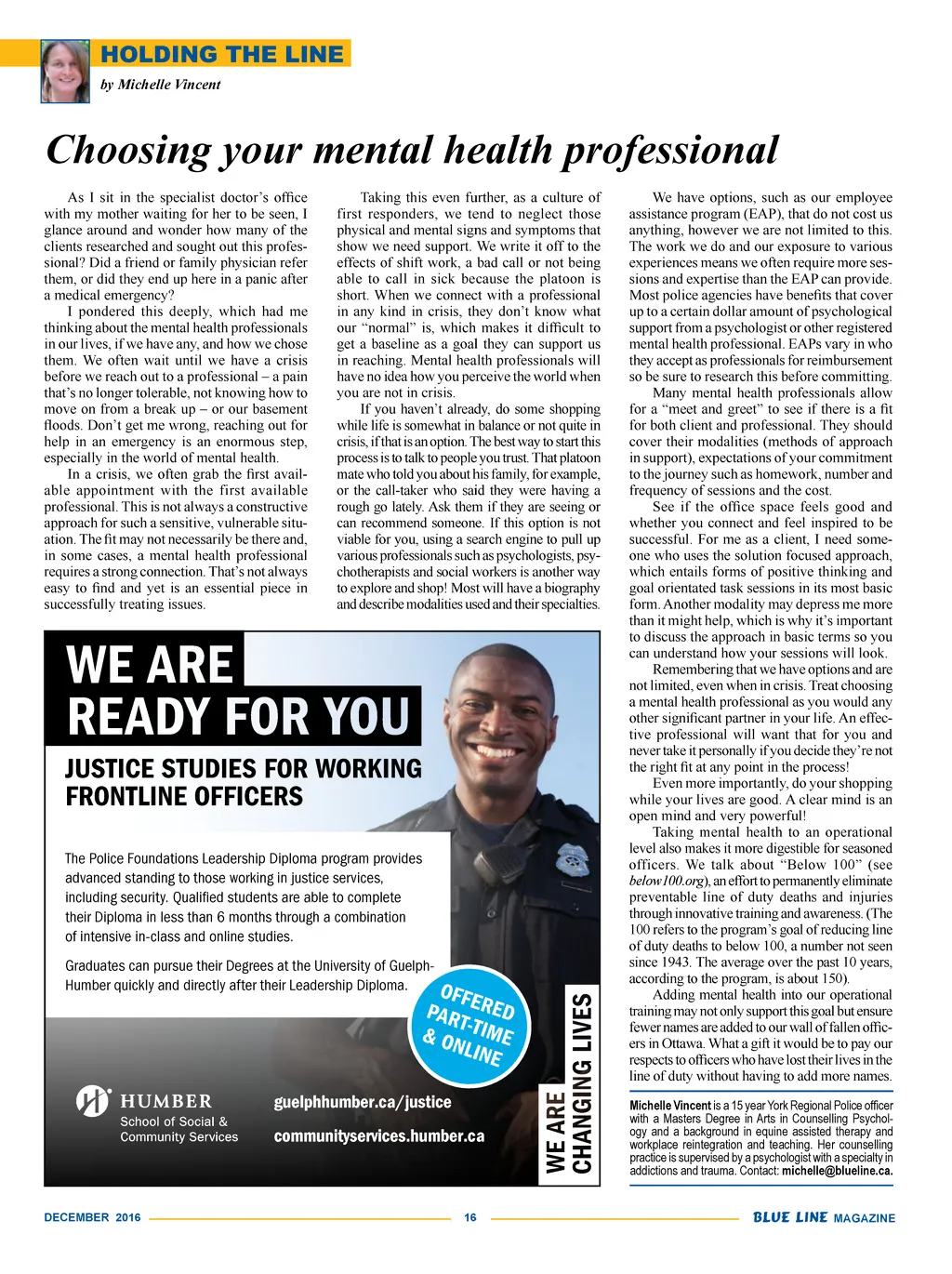 HOLDING THE LINE

by Michelle Vincent

Choosing your mental health professional

As I sit in the specialist doctor's office with my mother waiting for her to be seen, I glance around and wonder how many of the clients researched and sought out this professional? Did a friend or family physician refer them, or did they end up here in a panic after a medical emergency?

I pondered this deeply, which had me thinking about the mental health professionals in our lives, if we have any, and how we chose them. We often wait until we have a crisis before we reach out to a professional – a pain that's no longer tolerable, not knowing how to move on from a break up – or our basement floods. Don't get me wrong, reaching out for help in an emergency is an enormous step, especially in the world of mental health.

In a crisis, we often grab the first available appointment with the first available professional. This is not always a constructive approach for such a sensitive, vulnerable situation. The fit may not necessarily be there and, in some cases, a mental health professional requires a strong connection. That's not always easy to find and yet is an essential piece in successfully treating issues.

Taking this even further, as a culture of first responders, we tend to neglect those physical and mental signs and symptoms that show we need support. We write it off to the effects of shift work, a bad call or not being able to call in sick because the platoon is short. When we connect with a professional in any kind in crisis, they don't know what our "normal" is, which makes it difficult to get a baseline as a goal they can support us in reaching. Mental health professionals will have no idea how you perceive the world when you are not in crisis.

If you haven't already, do some shopping while life is somewhat in balance or not quite in crisis, if that is an option. The best way to start this process is to talk to people you trust. That platoon mate who told you about his family, for example, or the call-taker who said they were having a rough go lately. Ask them if they are seeing or can recommend someone. If this option is not viable for you, using a search engine to pull up various professionals such as psychologists, psychotherapists and social workers is another way to explore and shop! Most will have a biography and describe modalities used and their specialties.

We have options, such as our employee assistance program (EAP), that do not cost us anything, however we are not limited to this. The work we do and our exposure to various experiences means we often require more sessions and expertise than the EAP can provide. Most police agencies have benefits that cover up to a certain dollar amount of psychological support from a psychologist or other registered mental health professional. EAPs vary in who they accept as professionals for reimbursement so be sure to research this before committing.

Many mental health professionals allow for a "meet and greet" to see if there is a fit for both client and professional. They should cover their modalities (methods of approach in support), expectations of your commitment to the journey such as homework, number and frequency of sessions and the cost.

See if the office space feels good and whether you connect and feel inspired to be successful. For me as a client, I need someone who uses the solution focused approach, which entails forms of positive thinking and goal orientated task sessions in its most basic form. Another modality may depress me more than it might help, which is why it's important to discuss the approach in basic terms so you can understand how your sessions will look.

Remembering that we have options and are not limited, even when in crisis. Treat choosing a mental health professional as you would any other significant partner in your life. An effective professional will want that for you and never take it personally if you decide they're not the right fit at any point in the process!

Even more importantly, do your shopping while your lives are good. A clear mind is an open mind and very powerful!

Taking mental health to an operational level also makes it more digestible for seasoned officers. We talk about "Below 100" (see below100.org), an effort to permanently eliminate preventable line of duty deaths and injuries through innovative training and awareness. (The 100 refers to the program's goal of reducing line of duty deaths to below 100, a number not seen since 1943. The average over the past 10 years, according to the program, is about 150).

Adding mental health into our operational training may not only support this goal but ensure fewer names are added to our wall of fallen officers in Ottawa. What a gift it would be to pay our respects to officers who have lost their lives in the line of duty without having to add more names.

Michelle Vincent is a 15 year York Regional Police officer with a Masters Degree in Arts in Counselling Psychology and a background in equine assisted therapy and workplace reintegration and teaching. Her counselling practice is supervised by a psychologist with a specialty in addictions and trauma. Contact: michelle@blueline.ca.

WE ARE READY FOR YOU

JUSTICE STUDIES FOR WORKING FRONTLINE OFFICERS

The Police Foundations Leadership Diploma program provides advanced standing to those working in justice services, including security. Qualified students are able to complete their Diploma in less than 6 months through a combination of intensive in-class and online studies.

Graduates can pursue their Degrees at the University of Guelph-Humber quickly and directly after their Leadership Diploma.

OFFERED PART-TIME & ONLINE

HUMBER School of Social & Community Services

guelphhumber.ca/justice
communityservices.humber.ca

WE ARE CHANGING LIVES

DECEMBER 2016 16 BLUE LINE MAGAZINE